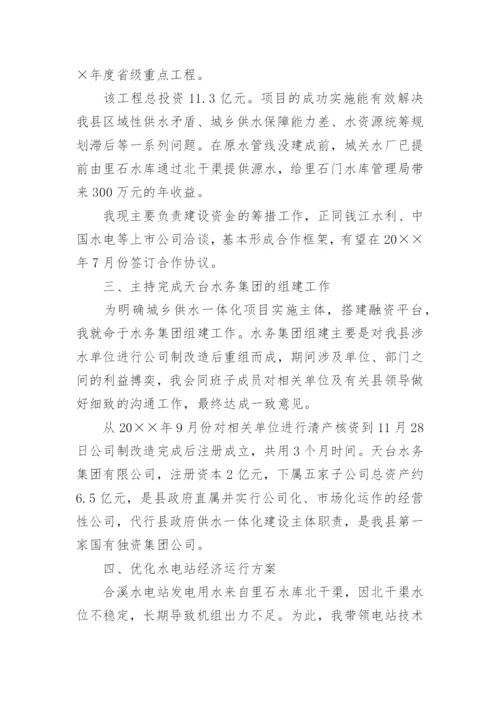 ×年度省级重点工程。

该工程总投资 11.3 亿元。项目的成功实施能有效解决我县区域性供水矛盾、城乡供水保障能力差、水资源统筹规划滞后等一系列问题。在原水管线没建成前，城关水厂已提前由里石水库通过北干渠提供源水，给里石门水库管理局带来 300 万元的年收益。

我现主要负责建设资金的筹措工作，正同钱江水利、中国水电等上市公司洽谈，基本形成合作框架，有望在 20××年 7 月份签订合作协议。

三、主持完成天台水务集团的组建工作

为明确城乡供水一体化项目实施主体，搭建融资平台，我就命于水务集团组建工作。水务集团组建主要是对我县涉水单位进行公司制改造后重组而成，期间涉及单位、部门之间的利益搏奕，我会同班子成员对相关单位及有关县领导做好细致的沟通工作，最终达成一致意见。

从 20××年 9 月份对相关单位进行清产核资到 11 月 28 日公司制改造完成后注册成立，共用 3 个月时间。天台水务集团有限公司，注册资本 2 亿元，下属五家子公司总资产约 6.5 亿元，是县政府直属并实行公司化、市场化运作的经营性公司，代行县政府供水一体化建设主体职责，是我县第一家国有独资集团公司。

四、优化水电站经济运行方案

合溪水电站发电用水来自里石水库北干渠，因北干渠水位不稳定，长期导致机组出力不足。为此，我带领电站技术